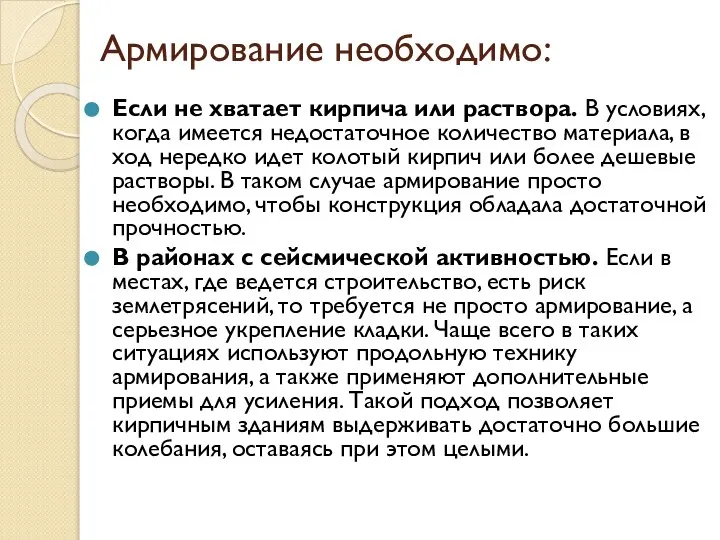 Армирование необходимо:

Если не хватает кирпича или раствора. В условиях, когда имеется недостаточное количество материала, в ход нередко идет колотый кирпич или более дешевые растворы. В таком случае армирование просто необходимо, чтобы конструкция обладала достаточной прочностью.

В районах с сейсмической активностью. Если в местах, где ведется строительство, есть риск землетрясений, то требуется не просто армирование, а серьезное укрепление кладки. Чаще всего в таких ситуациях используют продольную технику армирования, а также применяют дополнительные приемы для усиления. Такой подход позволяет кирпичным зданиям выдерживать достаточно большие колебания, оставаясь при этом целыми.